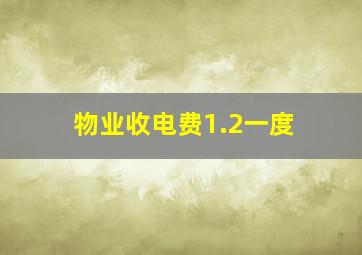 物业收电费1.2一度